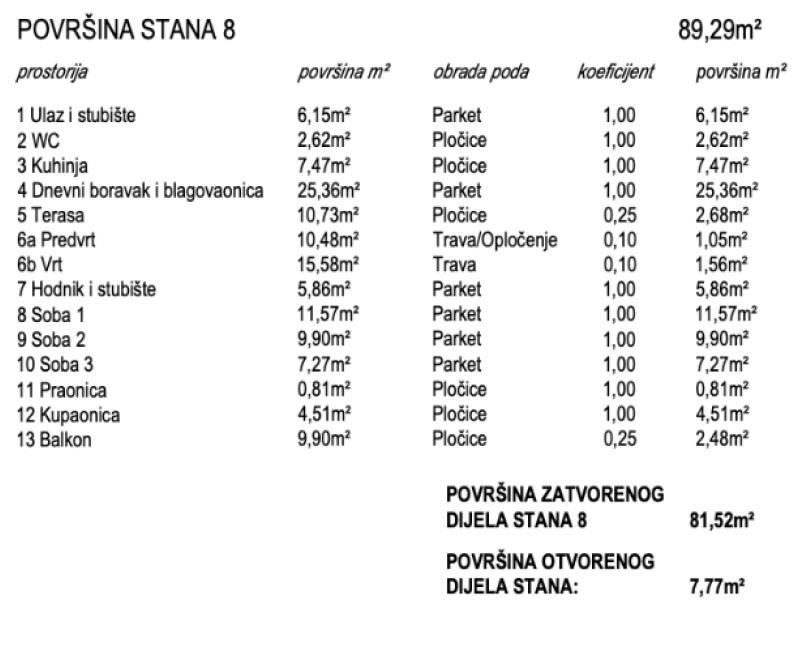 POVRŠINA STANA 8 89,29m²

| prostorija | površina m² | obrada poda | koeficijent | površina m² |
|---|---|---|---|---|
| 1 Ulaz i stubište | 6,15m² | Parket | 1,00 | 6,15m² |
| 2 WC | 2,62m² | Pločice | 1,00 | 2,62m² |
| 3 Kuhinja | 7,47m² | Pločice | 1,00 | 7,47m² |
| 4 Dnevni boravak i blagovaonica | 25,36m² | Parket | 1,00 | 25,36m² |
| 5 Terasa | 10,73m² | Pločice | 0,25 | 2,68m² |
| 6a Predvrt | 10,48m² | Trava/Opločenje | 0,10 | 1,05m² |
| 6b Vrt | 15,58m² | Trava | 0,10 | 1,56m² |
| 7 Hodnik i stubište | 5,86m² | Parket | 1,00 | 5,86m² |
| 8 Soba 1 | 11,57m² | Parket | 1,00 | 11,57m² |
| 9 Soba 2 | 9,90m² | Parket | 1,00 | 9,90m² |
| 10 Soba 3 | 7,27m² | Parket | 1,00 | 7,27m² |
| 11 Praonica | 0,81m² | Pločice | 1,00 | 0,81m² |
| 12 Kupaonica | 4,51m² | Pločice | 1,00 | 4,51m² |
| 13 Balkon | 9,90m² | Pločice | 0,25 | 2,48m² |

POVRŠINA ZATVORENOG DIJELA STANA 8 81,52m²

POVRŠINA OTVORENOG DIJELA STANA: 7,77m²